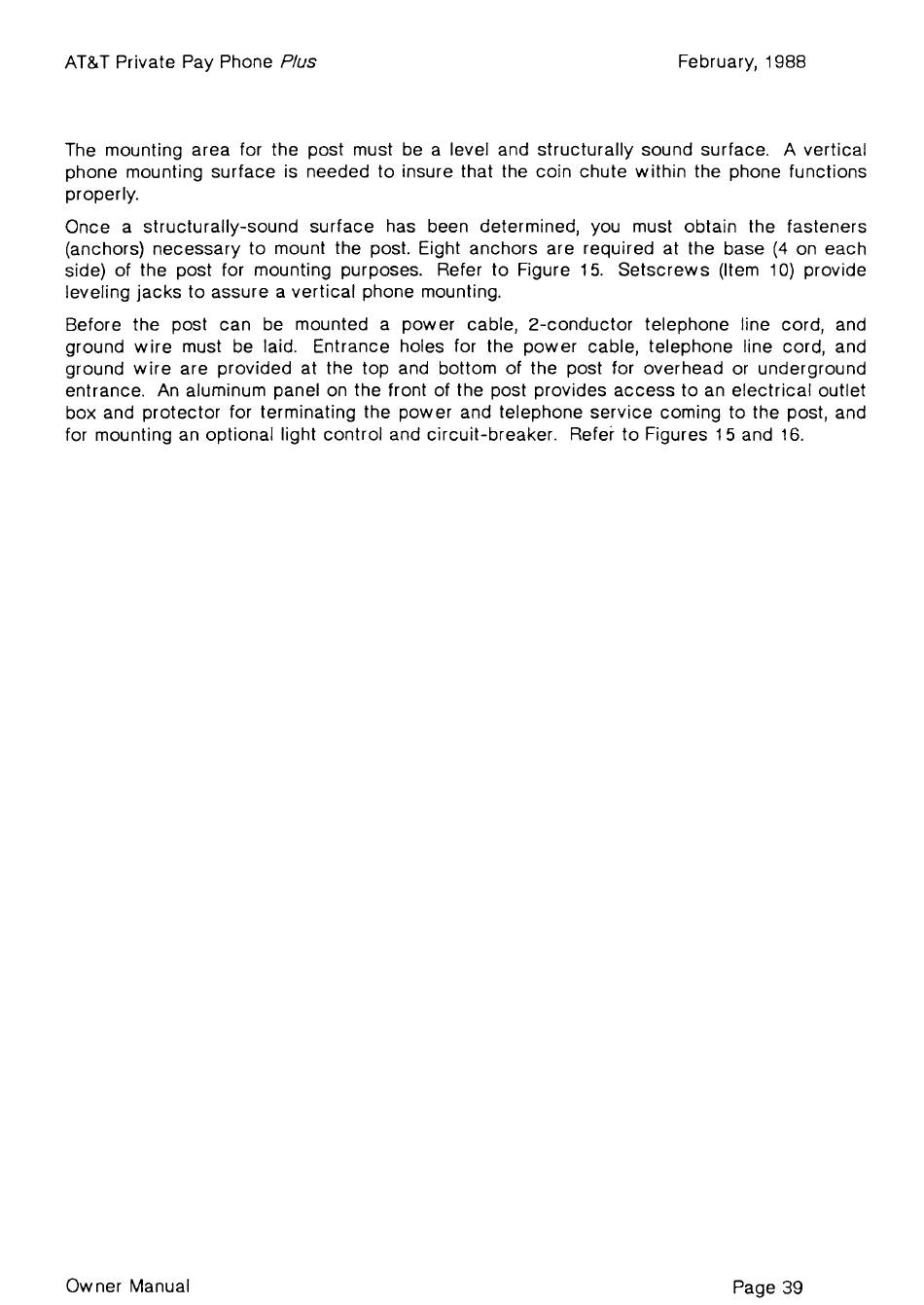 AT&T Private Pay Phone Plus

February, 1988

The mounting area for the post must be a level and structurally sound surface. A vertical phone mounting surface is needed to insure that the coin chute within the phone functions properly.

Once a structurally-sound surface has been determined, you must obtain the fasteners (anchors) necessary to mount the post. Eight anchors are required at the base (4 on each side) of the post for mounting purposes. Refer to Figure 15. Setscrews (Item 10) provide leveling jacks to assure a vertical phone mounting.

Before the post can be mounted a power cable, 2-conductor telephone line cord, and ground wire must be laid. Entrance holes for the power cable, telephone line cord, and ground wire are provided at the top and bottom of the post for overhead or underground entrance. An aluminum panel on the front of the post provides access to an electrical outlet box and protector for terminating the power and telephone service coming to the post, and for mounting an optional light control and circuit-breaker. Refer to Figures 15 and 16.

Owner Manual

Page 39